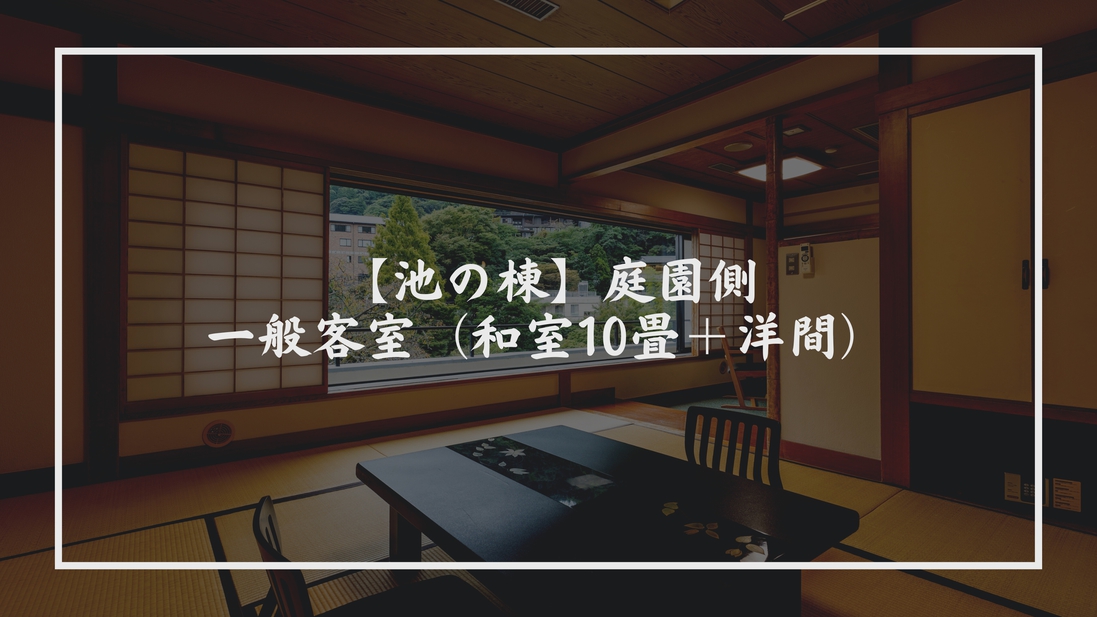 【池の棟】庭園側
一般客室（和室10畳＋洋間）